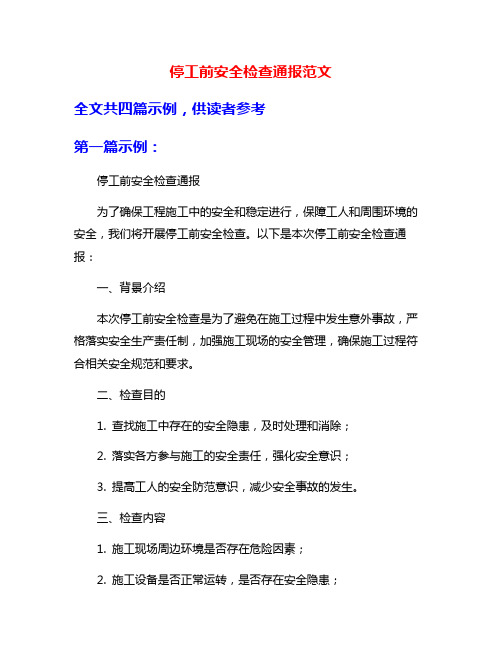 停工前安全检查通报范文

全文共四篇示例，供读者参考

第一篇示例：

停工前安全检查通报

为了确保工程施工中的安全和稳定进行，保障工人和周围环境的安全，我们将开展停工前安全检查。以下是本次停工前安全检查通报：

一、背景介绍

本次停工前安全检查是为了避免在施工过程中发生意外事故，严格落实安全生产责任制，加强施工现场的安全管理，确保施工过程符合相关安全规范和要求。

二、检查目的

1. 查找施工中存在的安全隐患，及时处理和消除；

2. 落实各方参与施工的安全责任，强化安全意识；

3. 提高工人的安全防范意识，减少安全事故的发生。

三、检查内容

1. 施工现场周边环境是否存在危险因素；

2. 施工设备是否正常运转，是否存在安全隐患；